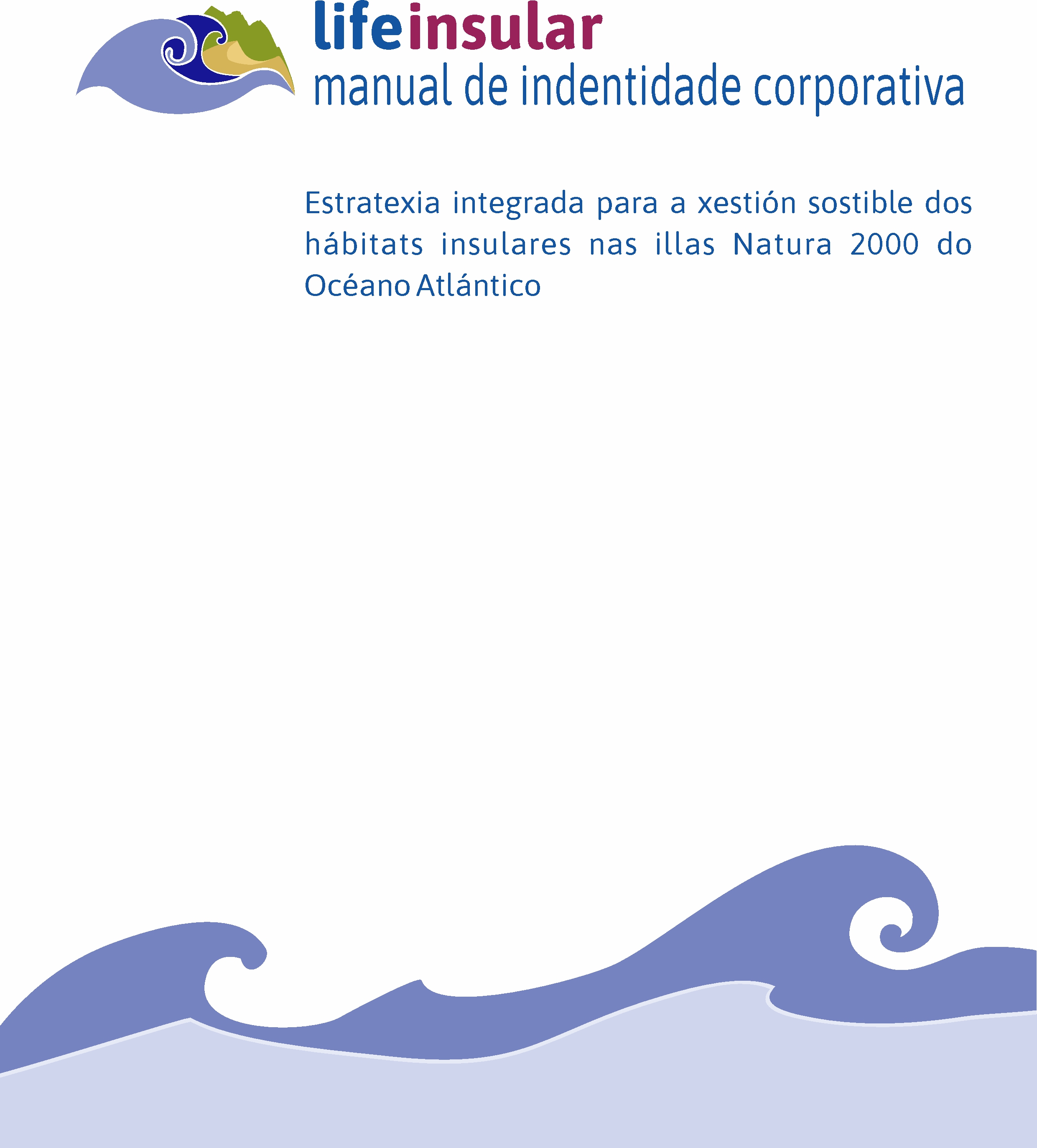 lifeinsular
manual de indentidade corporativa

Estratexia integrada para a xestión sostible dos hábitats insulares nas illas Natura 2000 do Océano Atlántico